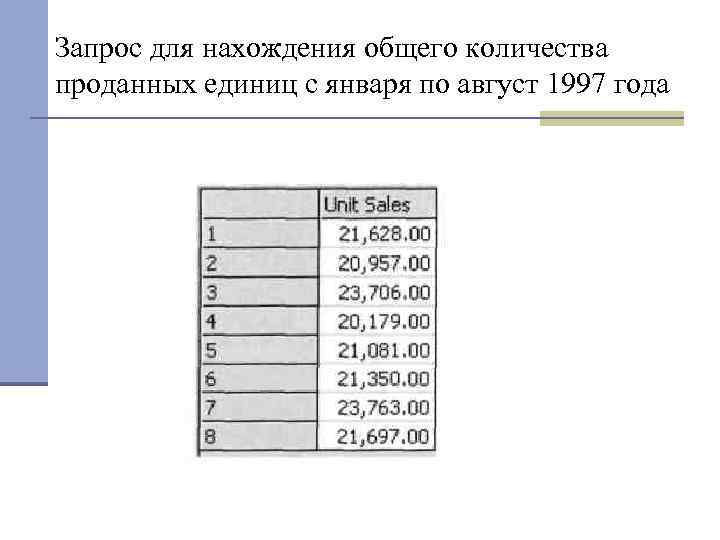 Запрос для нахождения общего количества проданных единиц с января по август 1997 года

|  | Unit Sales |
|---|---|
| 1 | 21,628.00 |
| 2 | 20,957.00 |
| 3 | 23,706.00 |
| 4 | 20,179.00 |
| 5 | 21,081.00 |
| 6 | 21,350.00 |
| 7 | 23,763.00 |
| 8 | 21,697.00 |